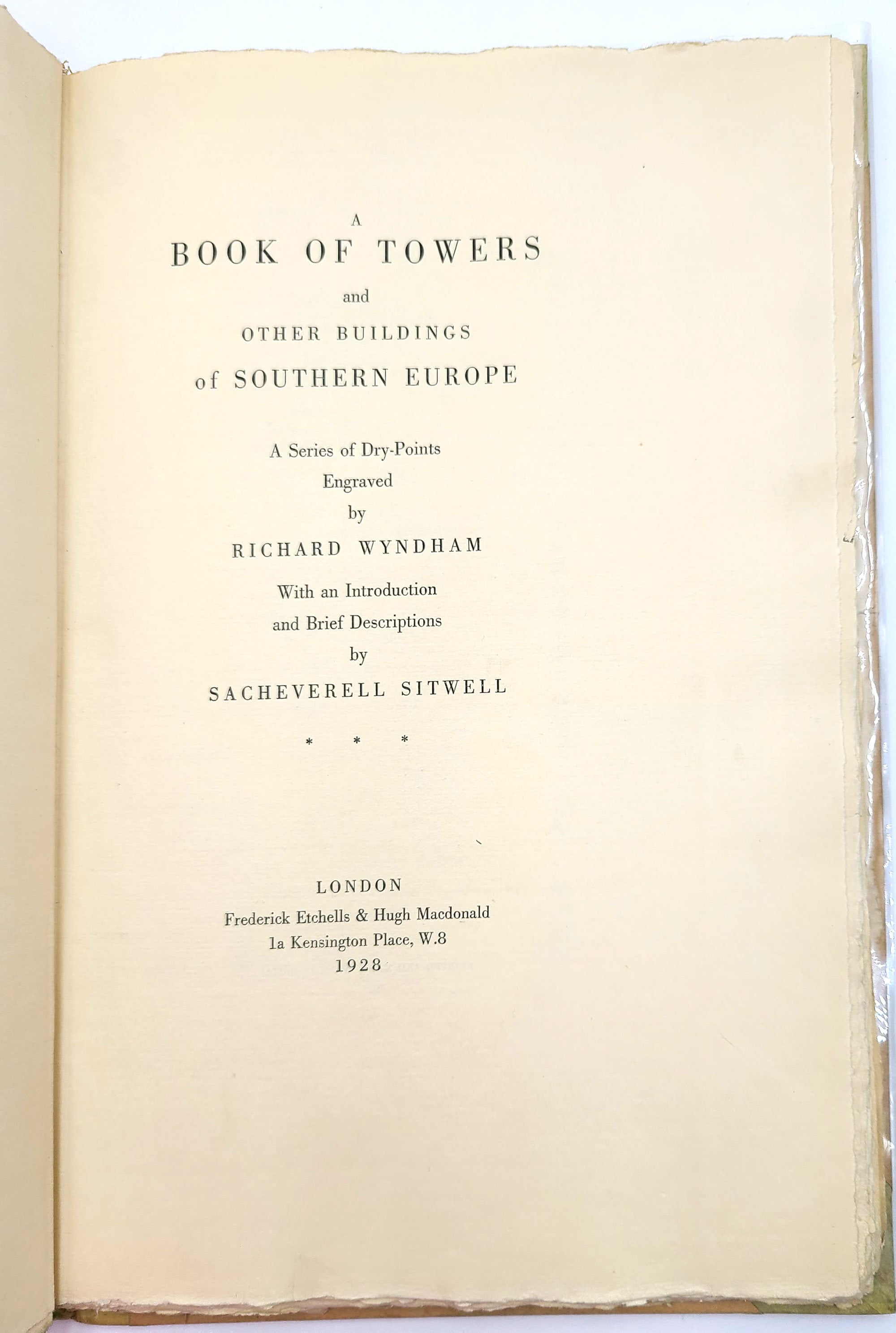 A
BOOK OF TOWERS
and
OTHER BUILDINGS
of SOUTHERN EUROPE

A Series of Dry-Points
Engraved
by
RICHARD WYNDHAM

With an Introduction
and Brief Descriptions
by
SACHEVERELL SITWELL

* * *

LONDON
Frederick Etchells & Hugh Macdonald
1a Kensington Place, W.8
1928